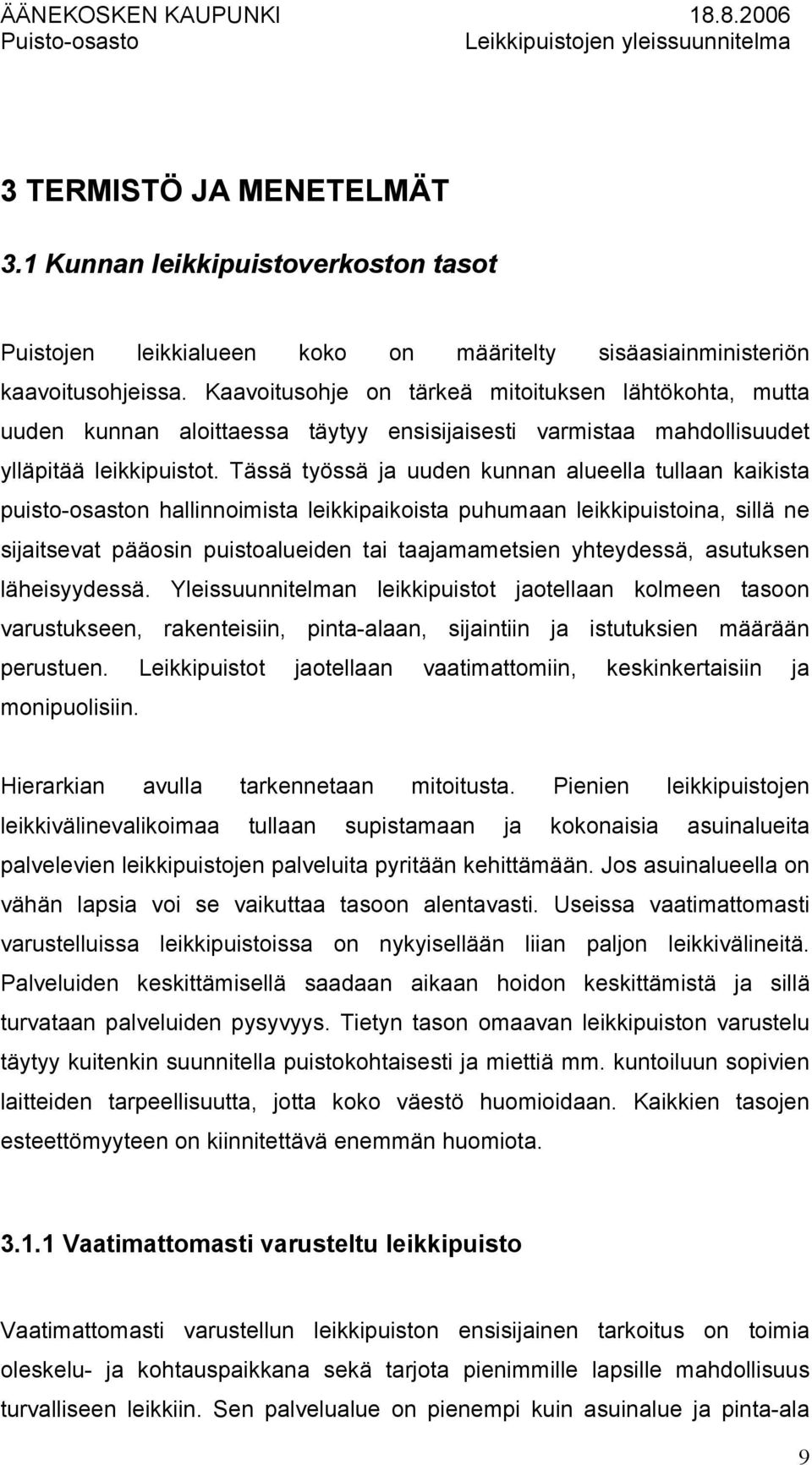 ÄÄNEKOSKEN KAUPUNKI 18.8.2006
Puisto-osasto Leikkipuistojen yleissuunnitelma

3 TERMISTÖ JA MENETELMÄT

3.1 Kunnan leikkipuistoverkoston tasot

Puistojen leikkialueen koko on määritelty sisäasiainministeriön kaavoitusohjeissa. Kaavoitusohje on tärkeä mitoituksen lähtökohta, mutta uuden kunnan aloittaessa täytyy ensisijaisesti varmistaa mahdollisuudet ylläpitää leikkipuistot. Tässä työssä ja uuden kunnan alueella tullaan kaikista puisto-osaston hallinnoimista leikkipaikoista puhumaan leikkipuistoina, sillä ne sijaitsevat pääosin puistoalueiden tai taajamametsien yhteydessä, asutuksen läheisyydessä. Yleissuunnitelman leikkipuistot jaotellaan kolmeen tasoon varustukseen, rakenteisiin, pinta-alaan, sijaintiin ja istutuksien määrään perustuen. Leikkipuistot jaotellaan vaatimattomiin, keskinkertaisiin ja monipuolisiin.

Hierarkian avulla tarkennetaan mitoitusta. Pienien leikkipuistojen leikkivälinevalikoimaa tullaan supistamaan ja kokonaisia asuinalueita palvelevien leikkipuistojen palveluita pyritään kehittämään. Jos asuinalueella on vähän lapsia voi se vaikuttaa tasoon alentavasti. Useissa vaatimattomasti varustelluissa leikkipuistoissa on nykyisellään liian paljon leikkivälineitä. Palveluiden keskittämisellä saadaan aikaan hoidon keskittämistä ja sillä turvataan palveluiden pysyvyys. Tietyn tason omaavan leikkipuiston varustelu täytyy kuitenkin suunnitella puistokohtaisesti ja miettiä mm. kuntoiluun sopivien laitteiden tarpeellisuutta, jotta koko väestö huomioidaan. Kaikkien tasojen esteettömyyteen on kiinnitettävä enemmän huomiota.

3.1.1 Vaatimattomasti varusteltu leikkipuisto

Vaatimattomasti varustellun leikkipuiston ensisijainen tarkoitus on toimia oleskelu- ja kohtauspaikkana sekä tarjota pienimmille lapsille mahdollisuus turvalliseen leikkiin. Sen palvelualue on pienempi kuin asuinalue ja pinta-ala

9